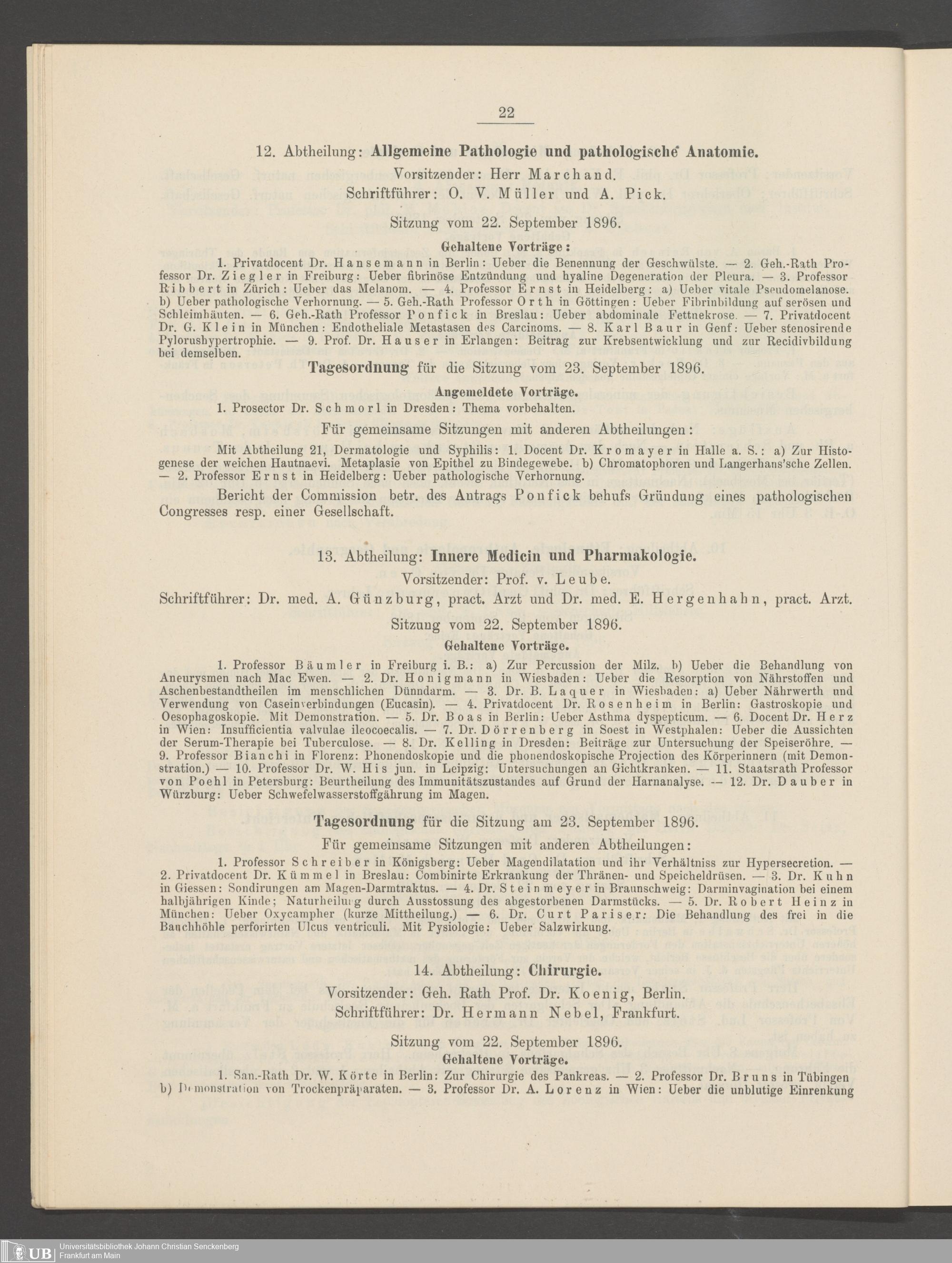 22

12. Abtheilung: Allgemeine Pathologie und pathologische Anatomie.

Vorsitzender: Herr Marchand.

Schriftführer: O. V. Müller und A. Pick.

Sitzung vom 22. September 1896.

Gehaltene Vorträge:

1. Privatdocent Dr. Hansemann in Berlin: Ueber die Benennung der Geschwülste. — 2. Geh.-Rath Professor Dr. Ziegler in Freiburg: Ueber fibrinöse Entzündung und hyaline Degeneration der Pleura. — 3. Professor Ribbert in Zürich: Ueber das Melanom. — 4. Professor Ernst in Heidelberg: a) Ueber vitale Pseudomelanose. b) Ueber pathologische Verhornung. — 5. Geh.-Rath Professor Orth in Göttingen: Ueber Fibrinbildung auf serösen und Schleimhäuten. — 6. Geh.-Rath Professor Ponfick in Breslau: Ueber abdominale Fettnekrose. — 7. Privatdocent Dr. G. Klein in München: Endotheliale Metastasen des Carcinoms. — 8. Karl Baur in Genf: Ueber stenosirende Pylorushypertrophie. — 9. Prof. Dr. Hauser in Erlangen: Beitrag zur Krebsentwicklung und zur Recidivbildung bei demselben.

Tagesordnung für die Sitzung vom 23. September 1896.

Angemeldete Vorträge.

1. Prosector Dr. Schmorl in Dresden: Thema vorbehalten.

Für gemeinsame Sitzungen mit anderen Abtheilungen:

Mit Abtheilung 21, Dermatologie und Syphilis: 1. Docent Dr. Kromayer in Halle a. S.: a) Zur Histogenese der weichen Hautnaevi. Metaplasie von Epithel zu Bindegewebe. b) Chromatophoren und Langerhans'sche Zellen. — 2. Professor Ernst in Heidelberg: Ueber pathologische Verhornung.

Bericht der Commission betr. des Antrags Ponfick behufs Gründung eines pathologischen Congresses resp. einer Gesellschaft.

13. Abtheilung: Innere Medicin und Pharmakologie.

Vorsitzender: Prof. v. Leube.

Schriftführer: Dr. med. A. Günzburg, pract. Arzt und Dr. med. E. Hergenhahn, pract. Arzt.

Sitzung vom 22. September 1896.

Gehaltene Vorträge.

1. Professor Bäumler in Freiburg i. B.: a) Zur Percussion der Milz. b) Ueber die Behandlung von Aneurysmen nach Mac Ewen. — 2. Dr. Honigmann in Wiesbaden: Ueber die Resorption von Nährstoffen und Aschenbestandtheilen im menschlichen Dünndarm. — 3. Dr. B. Laquer in Wiesbaden: a) Ueber Nährwerth und Verwendung von Caseinverbindungen (Eucasin). — 4. Privatdocent Dr. Rosenheim in Berlin: Gastroskopie und Oesophagoskopie. Mit Demonstration. — 5. Dr. Boas in Berlin: Ueber Asthma dyspepticum. — 6. Docent Dr. Herz in Wien: Insufficientia valvulae ileocoecalis. — 7. Dr. Dörrenberg in Soest in Westphalen: Ueber die Aussichten der Serum-Therapie bei Tuberculose. — 8. Dr. Kelling in Dresden: Beiträge zur Untersuchung der Speiseröhre. — 9. Professor Bianchi in Florenz: Phonendoskopie und die phonendoskopische Projection des Körperinnern (mit Demonstration.) — 10. Professor Dr. W. His jun. in Leipzig: Untersuchungen an Gichtkranken. — 11. Staatsrath Professor von Poehl in Petersburg: Beurtheilung des Immunitätszustandes auf Grund der Harnanalyse. — 12. Dr. Dauber in Würzburg: Ueber Schwefelwasserstoffgährung im Magen.

Tagesordnung für die Sitzung am 23. September 1896.

Für gemeinsame Sitzungen mit anderen Abtheilungen:

1. Professor Schreiber in Königsberg: Ueber Magendilatation und ihr Verhältniss zur Hypersecretion. — 2. Privatdocent Dr. Kümmel in Breslau: Combinirte Erkrankung der Thränen- und Speicheldrüsen. — 3. Dr. Kuhn in Giessen: Sondirungen am Magen-Darmtraktus. — 4. Dr. Steinmeyer in Braunschweig: Darminvagination bei einem halbjährigen Kinde; Naturheilung durch Ausstossung des abgestorbenen Darmstücks. — 5. Dr. Robert Heinz in München: Ueber Oxycampher (kurze Mittheilung.) — 6. Dr. Curt Pariser: Die Behandlung des frei in die Bauchhöhle perforirten Ulcus ventriculi. Mit Pysiologie: Ueber Salzwirkung.

14. Abtheilung: Chirurgie.

Vorsitzender: Geh. Rath Prof. Dr. Koenig, Berlin.

Schriftführer: Dr. Hermann Nebel, Frankfurt.

Sitzung vom 22. September 1896.

Gehaltene Vorträge.

1. San.-Rath Dr. W. Körte in Berlin: Zur Chirurgie des Pankreas. — 2. Professor Dr. Bruns in Tübingen b) Demonstration von Trockenpräparaten. — 3. Professor Dr. A. Lorenz in Wien: Ueber die unblutige Einrenkung

UB Universitätsbibliothek Johann Christian Senckenberg Frankfurt am Main